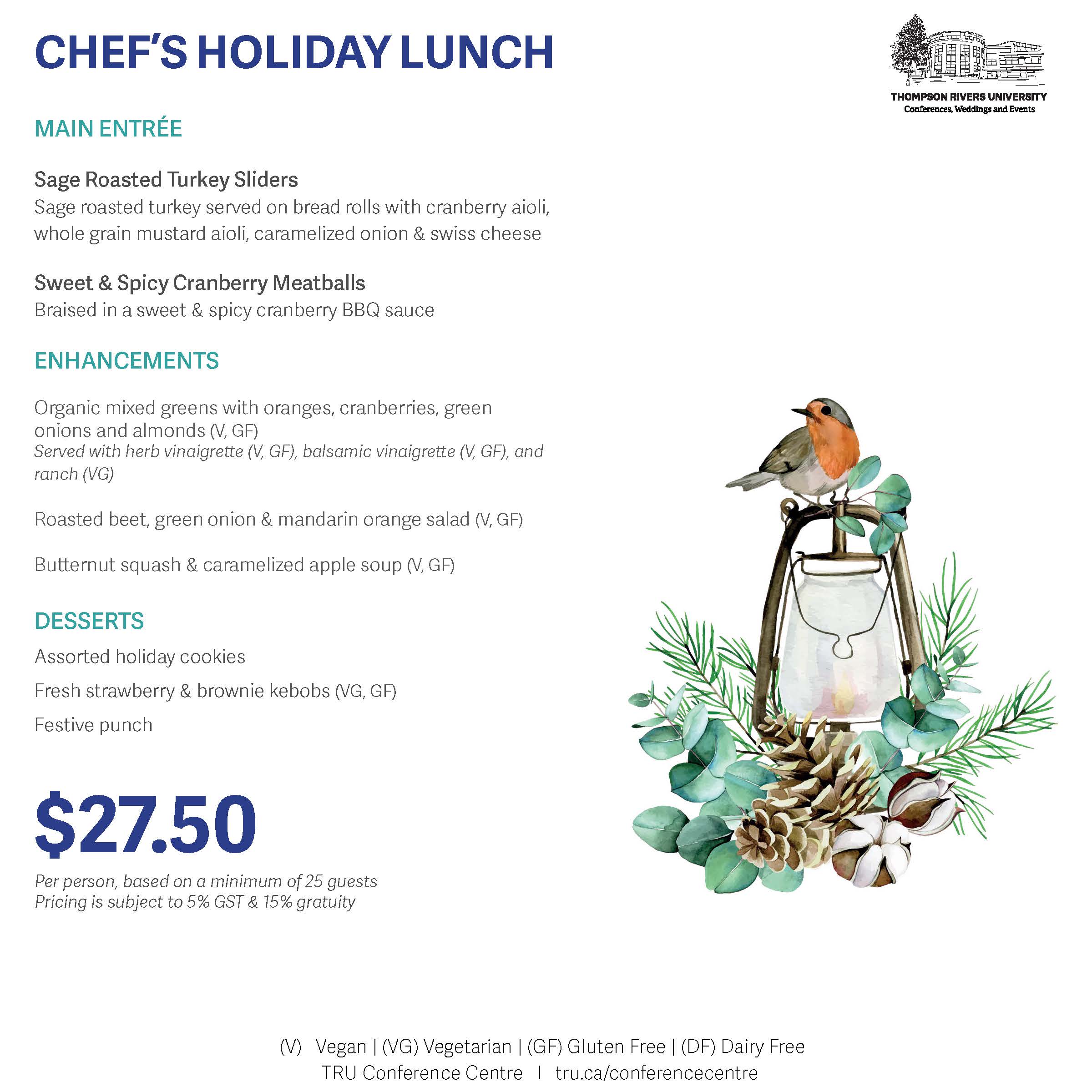 CHEF'S HOLIDAY LUNCH

THOMPSON RIVERS UNIVERSITY
Conferences, Weddings and Events

MAIN ENTRÉE

Sage Roasted Turkey Sliders
Sage roasted turkey served on bread rolls with cranberry aioli, whole grain mustard aioli, caramelized onion & swiss cheese

Sweet & Spicy Cranberry Meatballs
Braised in a sweet & spicy cranberry BBQ sauce

ENHANCEMENTS

Organic mixed greens with oranges, cranberries, green onions and almonds (V, GF)
Served with herb vinaigrette (V, GF), balsamic vinaigrette (V, GF), and ranch (VG)

Roasted beet, green onion & mandarin orange salad (V, GF)

Butternut squash & caramelized apple soup (V, GF)

DESSERTS

Assorted holiday cookies

Fresh strawberry & brownie kebobs (VG, GF)

Festive punch

$27.50

Per person, based on a minimum of 25 guests
Pricing is subject to 5% GST & 15% gratuity

(V) Vegan | (VG) Vegetarian | (GF) Gluten Free | (DF) Dairy Free
TRU Conference Centre | tru.ca/conferencecentre